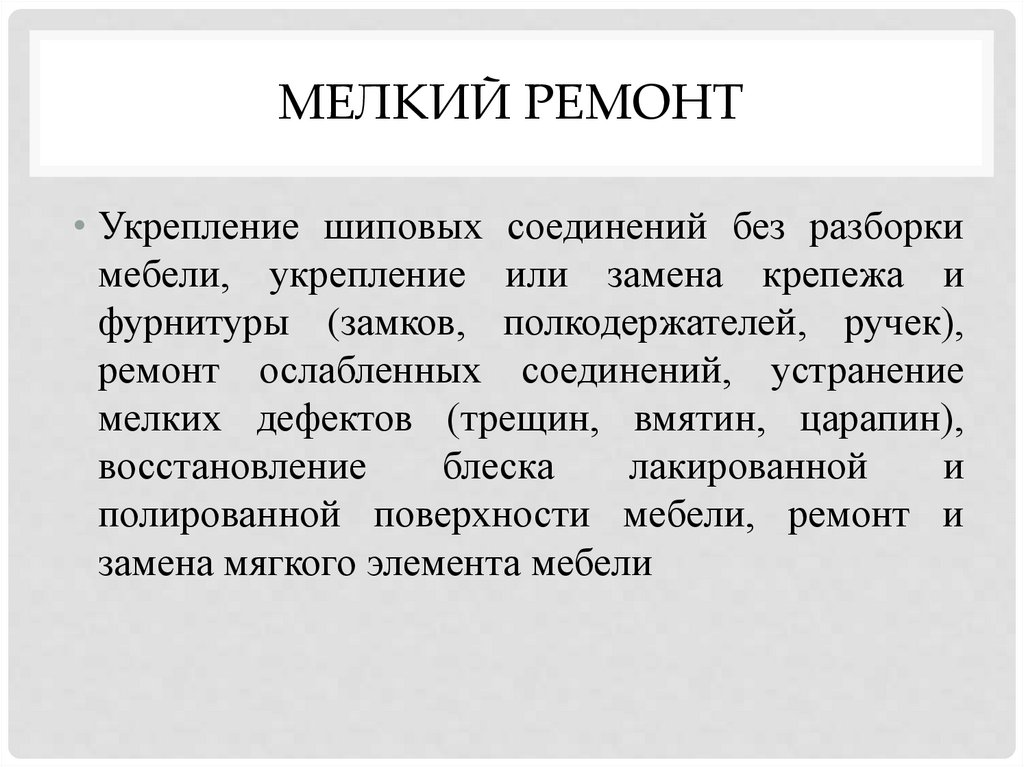 МЕЛКИЙ РЕМОНТ

• Укрепление шиповых соединений без разборки мебели, укрепление или замена крепежа и фурнитуры (замков, полкодержателей, ручек), ремонт ослабленных соединений, устранение мелких дефектов (трещин, вмятин, царапин), восстановление блеска лакированной и полированной поверхности мебели, ремонт и замена мягкого элемента мебели